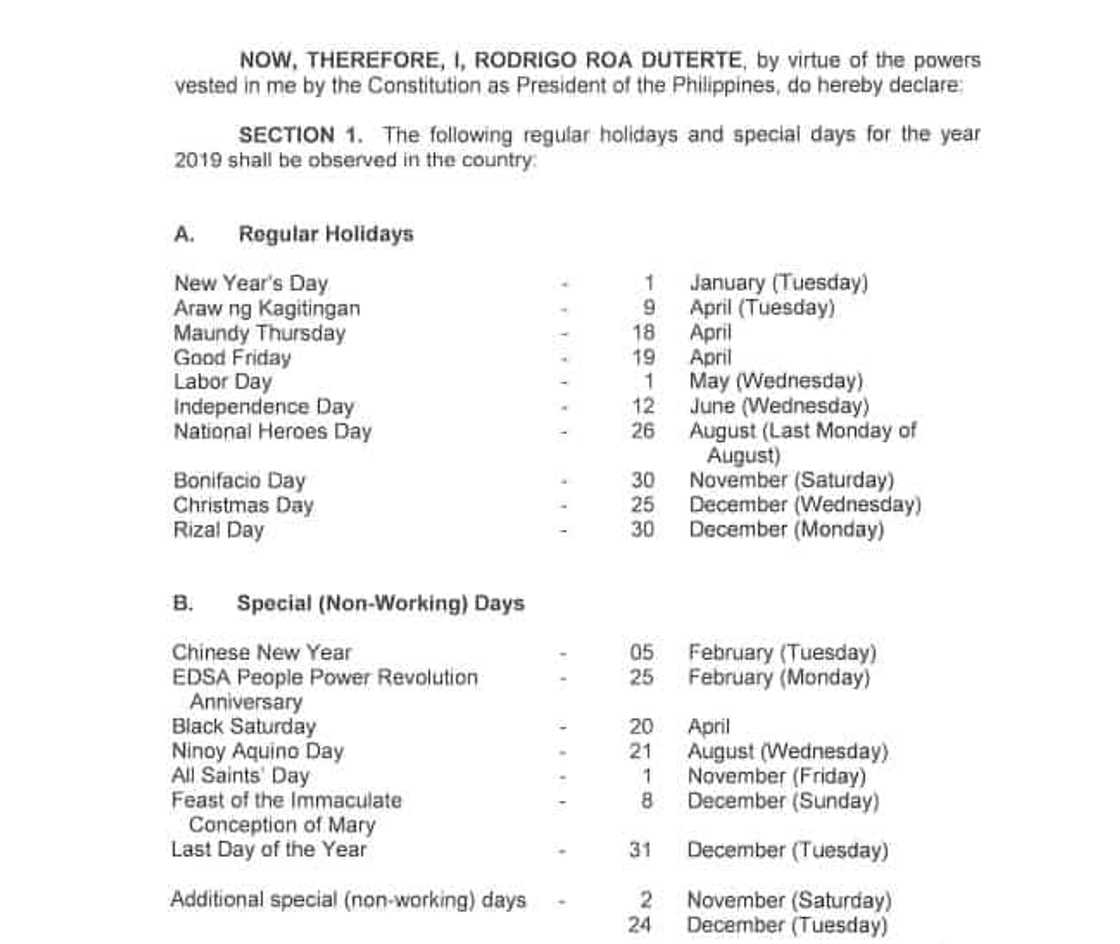 NOW, THEREFORE, I, RODRIGO ROA DUTERTE, by virtue of the powers vested in me by the Constitution as President of the Philippines, do hereby declare:

SECTION 1. The following regular holidays and special days for the year 2019 shall be observed in the country:

A. Regular Holidays

| | | | |
|---|---|---|---|
| New Year's Day | - | 1 | January (Tuesday) |
| Araw ng Kagitingan | - | 9 | April (Tuesday) |
| Maundy Thursday | - | 18 | April |
| Good Friday | - | 19 | April |
| Labor Day | - | 1 | May (Wednesday) |
| Independence Day | - | 12 | June (Wednesday) |
| National Heroes Day | - | 26 | August (Last Monday of August) |
| Bonifacio Day | - | 30 | November (Saturday) |
| Christmas Day | - | 25 | December (Wednesday) |
| Rizal Day | - | 30 | December (Monday) |

B. Special (Non-Working) Days

| | | | |
|---|---|---|---|
| Chinese New Year | - | 05 | February (Tuesday) |
| EDSA People Power Revolution Anniversary | - | 25 | February (Monday) |
| Black Saturday | - | 20 | April |
| Ninoy Aquino Day | - | 21 | August (Wednesday) |
| All Saints' Day | - | 1 | November (Friday) |
| Feast of the Immaculate Conception of Mary | - | 8 | December (Sunday) |
| Last Day of the Year | - | 31 | December (Tuesday) |
| Additional special (non-working) days | - | 2 | November (Saturday) |
| | | 24 | December (Tuesday) |